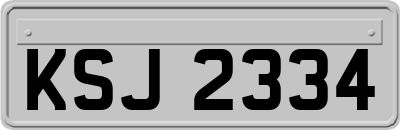 KSJ 2334